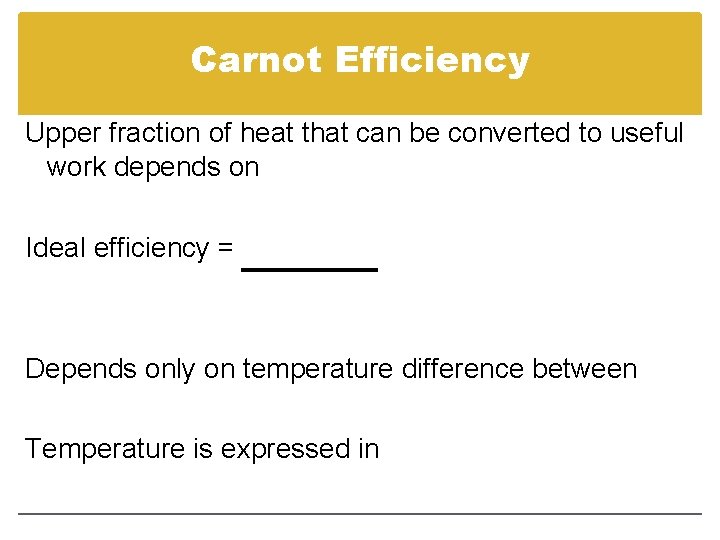 Carnot Efficiency

Upper fraction of heat that can be converted to useful work depends on

Ideal efficiency = ________

Depends only on temperature difference between

Temperature is expressed in